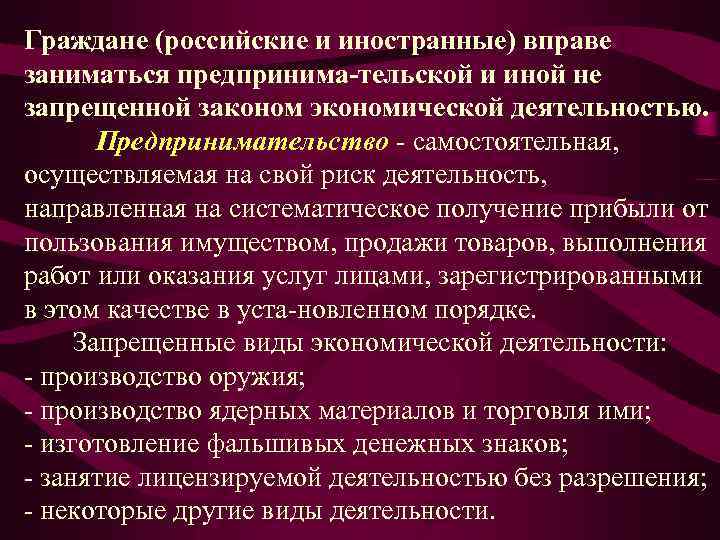 Граждане (российские и иностранные) вправе заниматься предпринима-тельской и иной не запрещенной законом экономической деятельностью.

Предпринимательство - самостоятельная, осуществляемая на свой риск деятельность, направленная на систематическое получение прибыли от пользования имуществом, продажи товаров, выполнения работ или оказания услуг лицами, зарегистрированными в этом качестве в уста-новленном порядке.

Запрещенные виды экономической деятельности:
- производство оружия;
- производство ядерных материалов и торговля ими;
- изготовление фальшивых денежных знаков;
- занятие лицензируемой деятельностью без разрешения;
- некоторые другие виды деятельности.